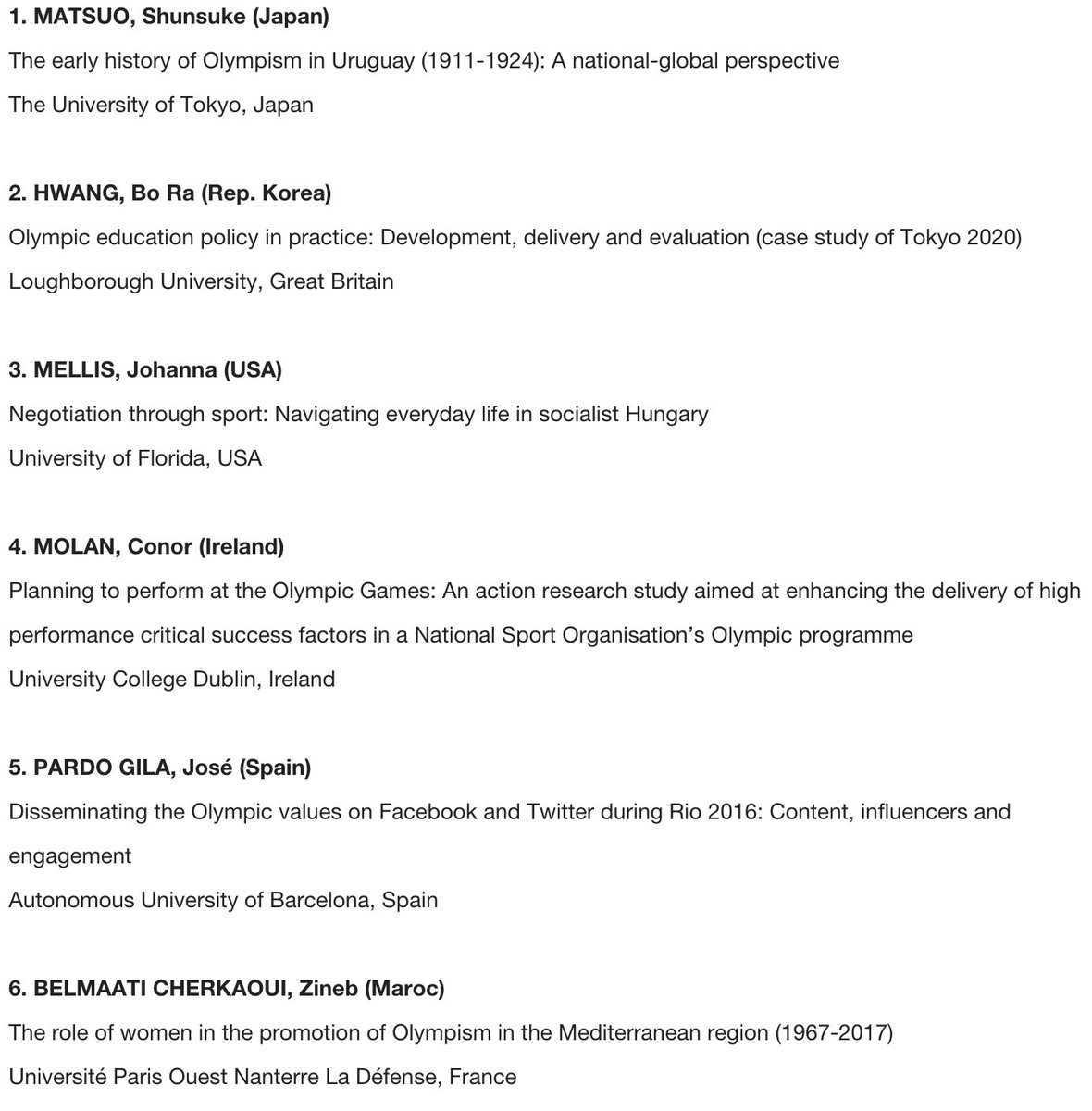 1. MATSUO, Shunsuke (Japan)
The early history of Olympism in Uruguay (1911-1924): A national-global perspective
The University of Tokyo, Japan

2. HWANG, Bo Ra (Rep. Korea)
Olympic education policy in practice: Development, delivery and evaluation (case study of Tokyo 2020)
Loughborough University, Great Britain

3. MELLIS, Johanna (USA)
Negotiation through sport: Navigating everyday life in socialist Hungary
University of Florida, USA

4. MOLAN, Conor (Ireland)
Planning to perform at the Olympic Games: An action research study aimed at enhancing the delivery of high performance critical success factors in a National Sport Organisation's Olympic programme
University College Dublin, Ireland

5. PARDO GILA, José (Spain)
Disseminating the Olympic values on Facebook and Twitter during Rio 2016: Content, influencers and engagement
Autonomous University of Barcelona, Spain

6. BELMAATI CHERKAOUI, Zineb (Maroc)
The role of women in the promotion of Olympism in the Mediterranean region (1967-2017)
Université Paris Ouest Nanterre La Défense, France